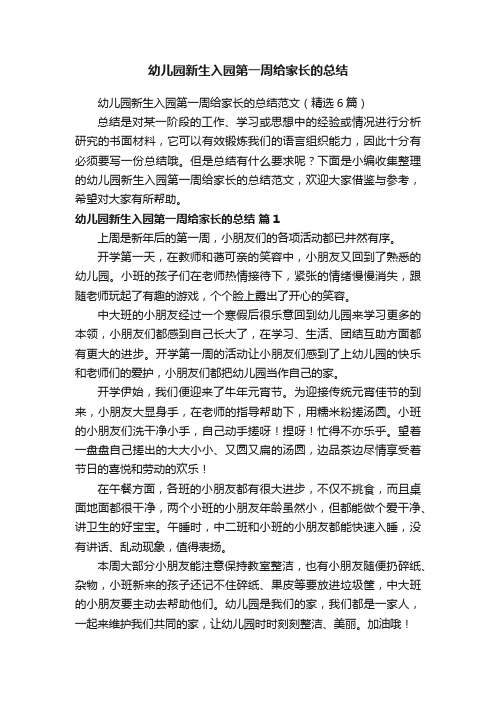 幼儿园新生入园第一周给家长的总结

幼儿园新生入园第一周给家长的总结范文（精选6篇）

总结是对某一阶段的工作、学习或思想中的经验或情况进行分析研究的书面材料，它可以有效锻炼我们的语言组织能力，因此十分有必须要写一份总结哦。但是总结有什么要求呢？下面是小编收集整理的幼儿园新生入园第一周给家长的总结范文，欢迎大家借鉴与参考，希望对大家有所帮助。

幼儿园新生入园第一周给家长的总结 篇1

上周是新年后的第一周，小朋友们的各项活动都已井然有序。

开学第一天，在教师和蔼可亲的笑容中，小朋友又回到了熟悉的幼儿园。小班的孩子们在老师热情接待下，紧张的情绪慢慢消失，跟随老师玩起了有趣的游戏，个个脸上露出了开心的笑容。

中大班的小朋友经过一个寒假后很乐意回到幼儿园来学习更多的本领，小朋友们都感到自己长大了，在学习、生活、团结互助方面都有更大的进步。开学第一周的活动让小朋友们感到了上幼儿园的快乐和老师们的爱护，小朋友们都把幼儿园当作自己的家。

开学伊始，我们便迎来了牛年元宵节。为迎接传统元宵佳节的到来，小朋友大显身手，在老师的指导帮助下，用糯米粉搓汤圆。小班的小朋友们洗干净小手，自己动手搓呀！捏呀！忙得不亦乐乎。望着一盘盘自己搓出的大大小小、又圆又扁的汤圆，边品茶边尽情享受着节日的喜悦和劳动的欢乐！

在午餐方面，各班的小朋友都有很大进步，不仅不挑食，而且桌面地面都很干净，两个小班的小朋友年龄虽然小，但都能做个爱干净、讲卫生的好宝宝。午睡时，中二班和小班的小朋友都能快速入睡，没有讲话、乱动现象，值得表扬。

本周大部分小朋友能注意保持教室整洁，也有小朋友随便扔碎纸、杂物，小班新来的孩子还记不住碎纸、果皮等要放进垃圾筐，中大班的小朋友要主动去帮助他们。幼儿园是我们的家，我们都是一家人，一起来维护我们共同的家，让幼儿园时时刻刻整洁、美丽。加油哦！